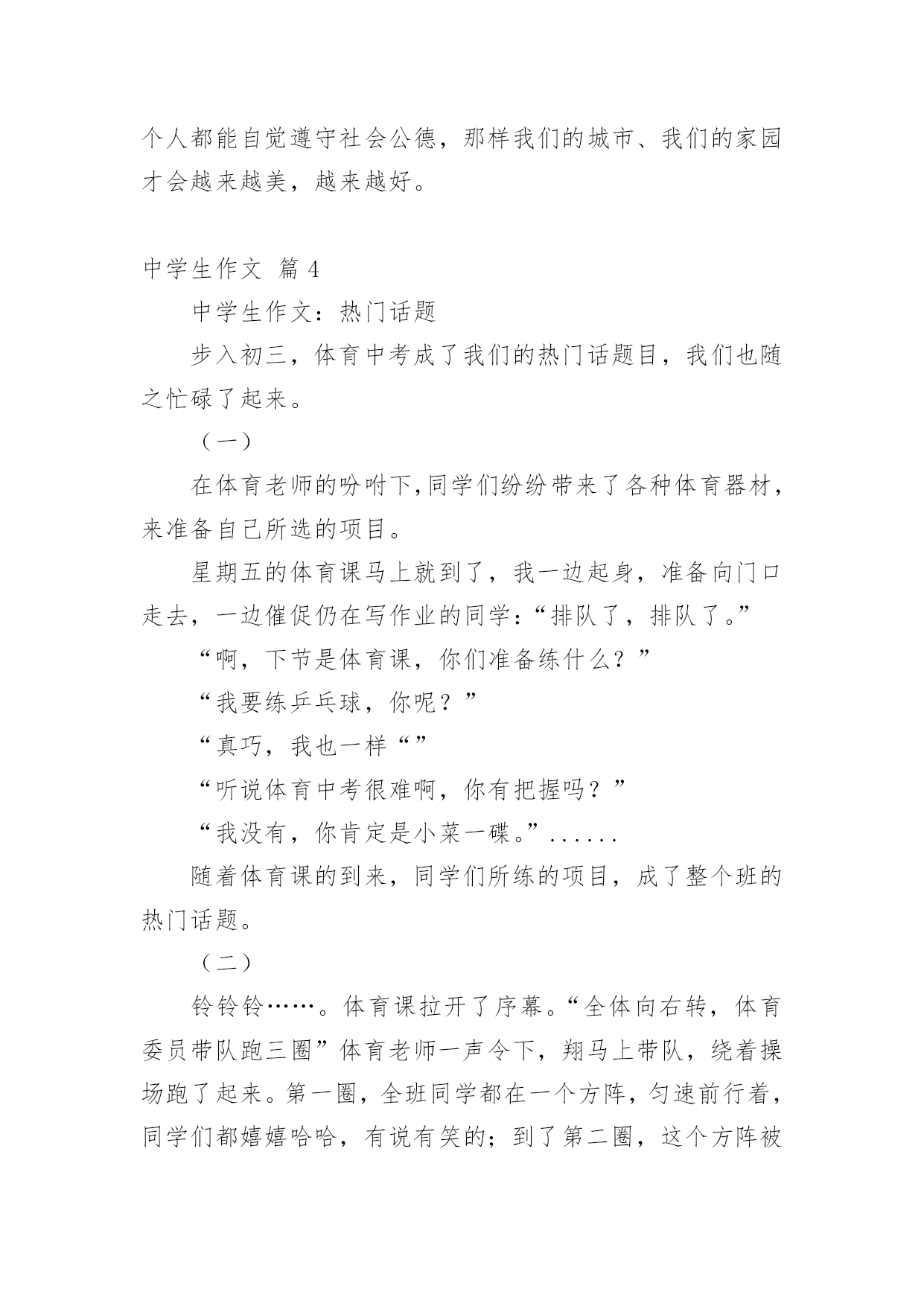 个人都能自觉遵守社会公德，那样我们的城市、我们的家园才会越来越美，越来越好。

中学生作文 篇 4

中学生作文：热门话题

步入初三，体育中考成了我们的热门话题目，我们也随之忙碌了起来。

（一）

在体育老师的吩咐下,同学们纷纷带来了各种体育器材，来准备自己所选的项目。

星期五的体育课马上就到了，我一边起身，准备向门口走去，一边催促仍在写作业的同学：“排队了，排队了。”

“啊，下节是体育课，你们准备练什么？”

“我要练乒乓球，你呢？”

“真巧，我也一样“”

“听说体育中考很难啊，你有把握吗？”

“我没有，你肯定是小菜一碟。”......

随着体育课的到来，同学们所练的项目，成了整个班的热门话题。

（二）

铃铃铃……。体育课拉开了序幕。“全体向右转，体育委员带队跑三圈”体育老师一声令下，翔马上带队，绕着操场跑了起来。第一圈，全班同学都在一个方阵，匀速前行着，同学们都嬉嬉哈哈，有说有笑的；到了第二圈，这个方阵被